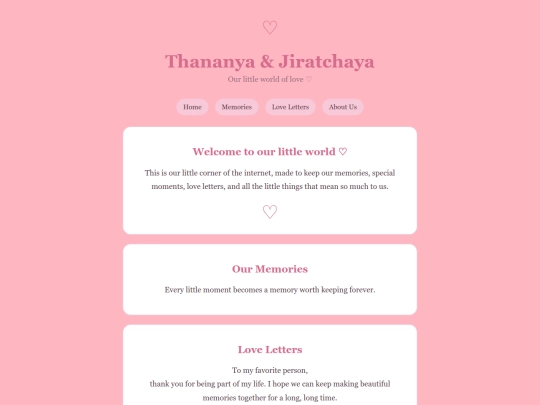 ♡

Thananya & Jiratchaya

Our little world of love ♡

Home Memories Love Letters About Us

Welcome to our little world ♡

This is our little corner of the internet, made to keep our memories, special moments, love letters, and all the little things that mean so much to us.

♡

Our Memories

Every little moment becomes a memory worth keeping forever.

Love Letters

To my favorite person,
thank you for being part of my life. I hope we can keep making beautiful memories together for a long, long time.